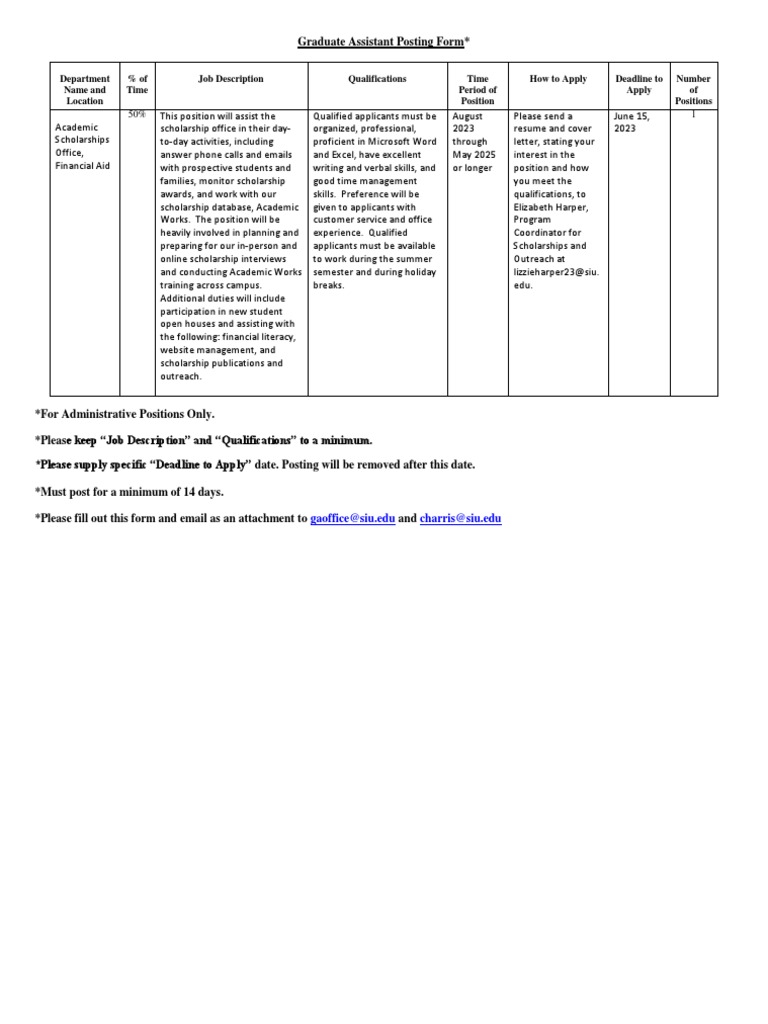 Graduate Assistant Posting Form*

| Department Name and Location | % of Time | Job Description | Qualifications | Time Period of Position | How to Apply | Deadline to Apply | Number of Positions |
|---|---|---|---|---|---|---|---|
| Academic Scholarships Office, Financial Aid | 50% | This position will assist the scholarship office in their day-to-day activities, including answer phone calls and emails with prospective students and families, monitor scholarship awards, and work with our scholarship database, Academic Works. The position will be heavily involved in planning and preparing for our in-person and online scholarship interviews and conducting Academic Works training across campus. Additional duties will include participation in new student open houses and assisting with the following: financial literacy, website management, and scholarship publications and outreach. | Qualified applicants must be organized, professional, proficient in Microsoft Word and Excel, have excellent writing and verbal skills, and good time management skills. Preference will be given to applicants with customer service and office experience. Qualified applicants must be available to work during the summer semester and during holiday breaks. | August 2023 through May 2025 or longer | Please send a resume and cover letter, stating your interest in the position and how you meet the qualifications, to Elizabeth Harper, Program Coordinator for Scholarships and Outreach at lizzieharper23@siu.edu. | June 15, 2023 | 1 |

*For Administrative Positions Only.

*Please keep "Job Description" and "Qualifications" to a minimum.

*Please supply specific "Deadline to Apply" date. Posting will be removed after this date.

*Must post for a minimum of 14 days.

*Please fill out this form and email as an attachment to gaoffice@siu.edu and charris@siu.edu